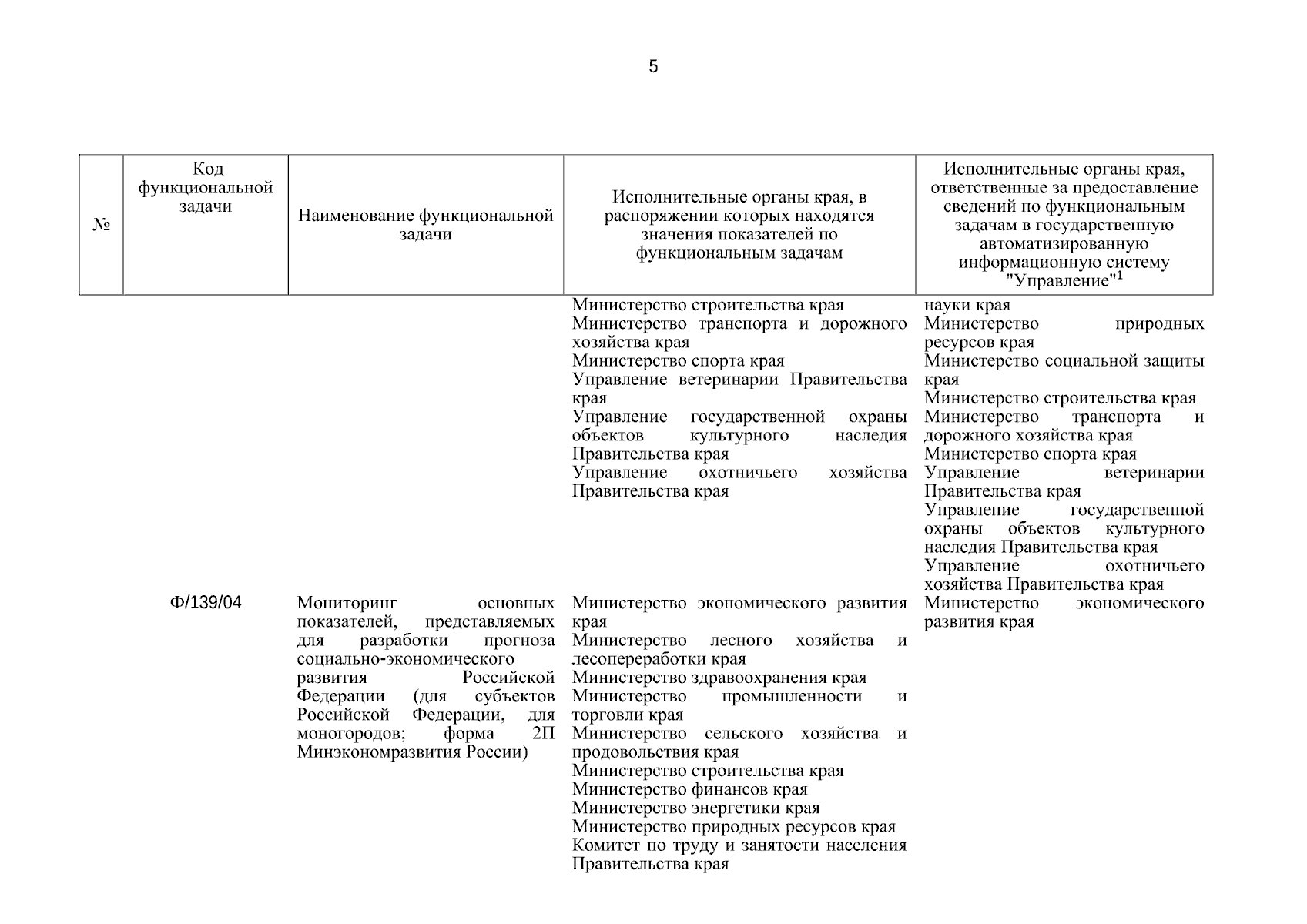 5

| № | Код функциональной задачи | Наименование функциональной задачи | Исполнительные органы края, в распоряжении которых находятся значения показателей по функциональным задачам | Исполнительные органы края, ответственные за предоставление сведений по функциональным задачам в государственную автоматизированную информационную систему "Управление"$^1$ |
|---|---|---|---|---|
| | | | Министерство строительства края Министерство транспорта и дорожного хозяйства края Министерство спорта края Управление ветеринарии Правительства края Управление государственной охраны объектов культурного наследия Правительства края Управление охотничьего хозяйства Правительства края | науки края Министерство природных ресурсов края Министерство социальной защиты края Министерство строительства края Министерство транспорта и дорожного хозяйства края Министерство спорта края Управление ветеринарии Правительства края Управление государственной охраны объектов культурного наследия Правительства края Управление охотничьего хозяйства Правительства края |
| | Ф/139/04 | Мониторинг основных показателей, представляемых для разработки прогноза социально-экономического развития Российской Федерации (для субъектов Российской Федерации, для моногородов; форма 2П Минэкономразвития России) | Министерство экономического развития края Министерство лесного хозяйства и лесопереработки края Министерство здравоохранения края Министерство промышленности и торговли края Министерство сельского хозяйства и продовольствия края Министерство строительства края Министерство финансов края Министерство энергетики края Министерство природных ресурсов края Комитет по труду и занятости населения Правительства края | Министерство экономического развития края |